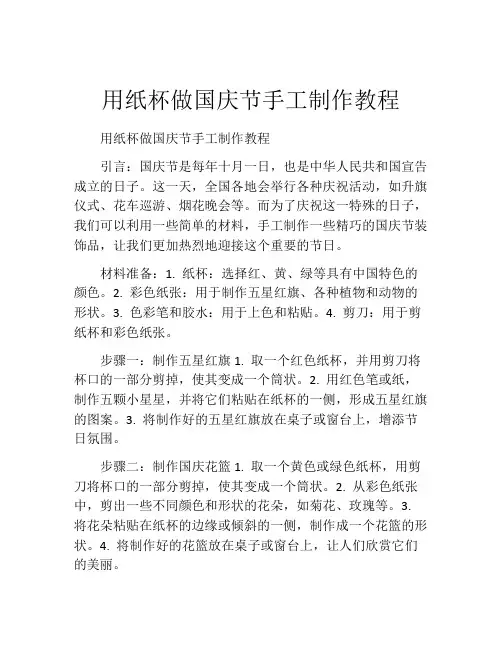 用纸杯做国庆节手工制作教程

用纸杯做国庆节手工制作教程

引言：国庆节是每年十月一日，也是中华人民共和国宣告成立的日子。这一天，全国各地会举行各种庆祝活动，如升旗仪式、花车巡游、烟花晚会等。而为了庆祝这一特殊的日子，我们可以利用一些简单的材料，手工制作一些精巧的国庆节装饰品，让我们更加热烈地迎接这个重要的节日。

材料准备：1. 纸杯：选择红、黄、绿等具有中国特色的颜色。2. 彩色纸张：用于制作五星红旗、各种植物和动物的形状。3. 色彩笔和胶水：用于上色和粘贴。4. 剪刀：用于剪纸杯和彩色纸张。

步骤一：制作五星红旗 1. 取一个红色纸杯，并用剪刀将杯口的一部分剪掉，使其变成一个筒状。2. 用红色笔或纸，制作五颗小星星，并将它们粘贴在纸杯的一侧，形成五星红旗的图案。3. 将制作好的五星红旗放在桌子或窗台上，增添节日氛围。

步骤二：制作国庆花篮 1. 取一个黄色或绿色纸杯，用剪刀将杯口的一部分剪掉，使其变成一个筒状。2. 从彩色纸张中，剪出一些不同颜色和形状的花朵，如菊花、玫瑰等。3. 将花朵粘贴在纸杯的边缘或倾斜的一侧，制作成一个花篮的形状。4. 将制作好的花篮放在桌子或窗台上，让人们欣赏它们的美丽。